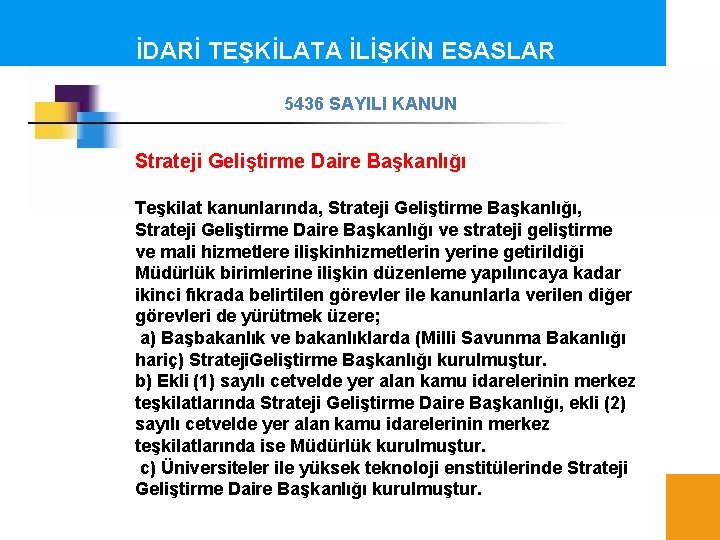 İDARİ TEŞKİLATA İLİŞKİN ESASLAR

5436 SAYILI KANUN

Strateji Geliştirme Daire Başkanlığı

Teşkilat kanunlarında, Strateji Geliştirme Başkanlığı, Strateji Geliştirme Daire Başkanlığı ve strateji geliştirme ve mali hizmetlere ilişkinhizmetlerin yerine getirildiği Müdürlük birimlerine ilişkin düzenleme yapılıncaya kadar ikinci fıkrada belirtilen görevler ile kanunlarla verilen diğer görevleri de yürütmek üzere;
a) Başbakanlık ve bakanlıklarda (Milli Savunma Bakanlığı hariç) StratejiGeliştirme Başkanlığı kurulmuştur.
b) Ekli (1) sayılı cetvelde yer alan kamu idarelerinin merkez teşkilatlarında Strateji Geliştirme Daire Başkanlığı, ekli (2) sayılı cetvelde yer alan kamu idarelerinin merkez teşkilatlarında ise Müdürlük kurulmuştur.
c) Üniversiteler ile yüksek teknoloji enstitülerinde Strateji Geliştirme Daire Başkanlığı kurulmuştur.